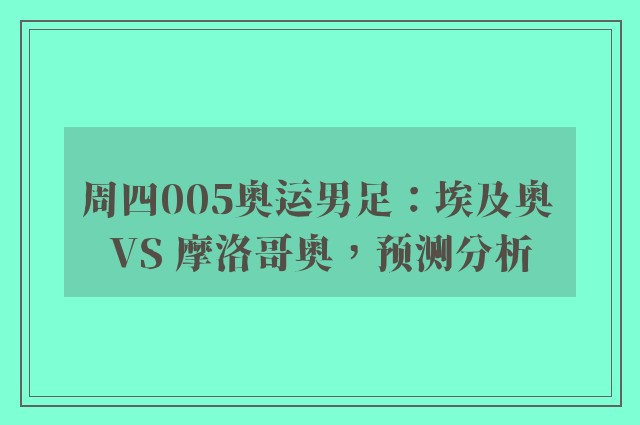 周四005奥运男足：埃及奥 VS 摩洛哥奥，预测分析